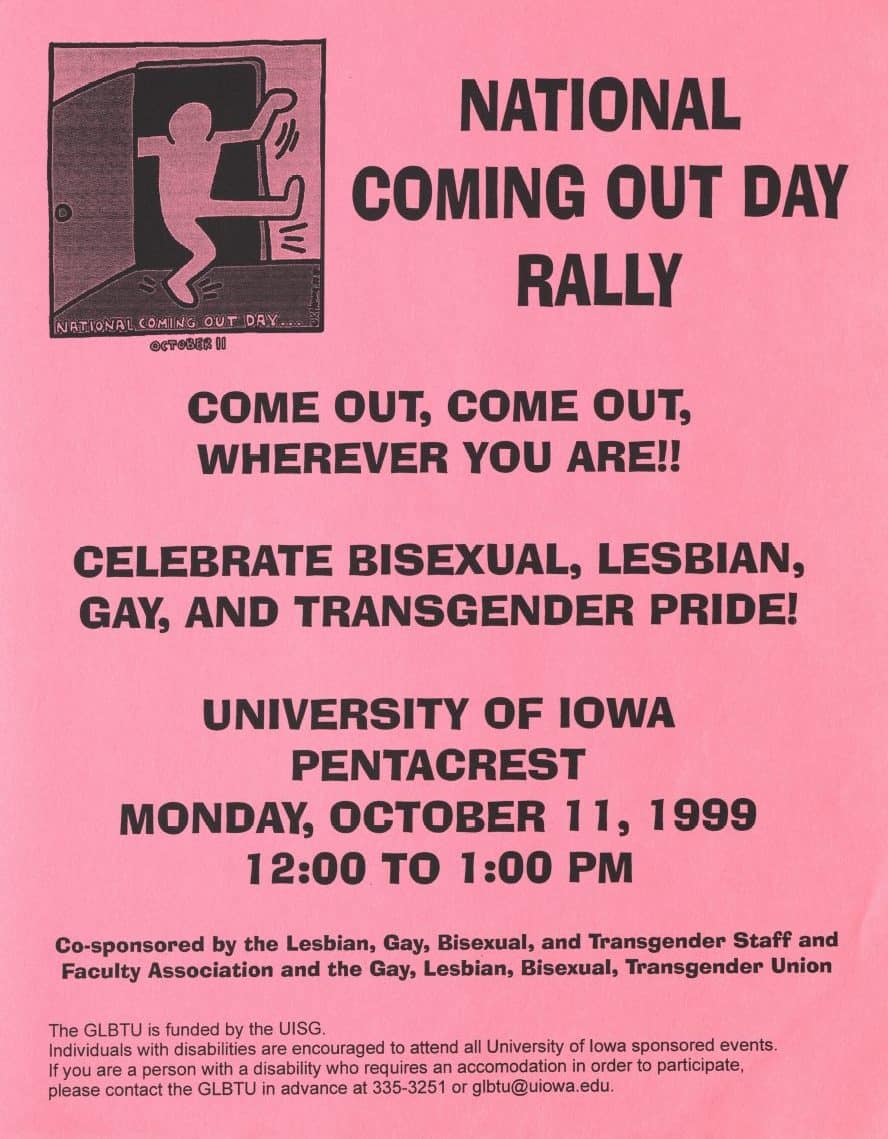 NATIONAL COMING OUT DAY...

OCTOBER 11

NATIONAL
COMING OUT DAY
RALLY

COME OUT, COME OUT,
WHEREVER YOU ARE!!

CELEBRATE BISEXUAL, LESBIAN,
GAY, AND TRANSGENDER PRIDE!

UNIVERSITY OF IOWA
PENTACREST
MONDAY, OCTOBER 11, 1999
12:00 TO 1:00 PM

Co-sponsored by the Lesbian, Gay, Bisexual, and Transgender Staff and Faculty Association and the Gay, Lesbian, Bisexual, Transgender Union

The GLBTU is funded by the UISG.
Individuals with disabilities are encouraged to attend all University of Iowa sponsored events.
If you are a person with a disability who requires an accomodation in order to participate, please contact the GLBTU in advance at 335-3251 or glbtu@uiowa.edu.